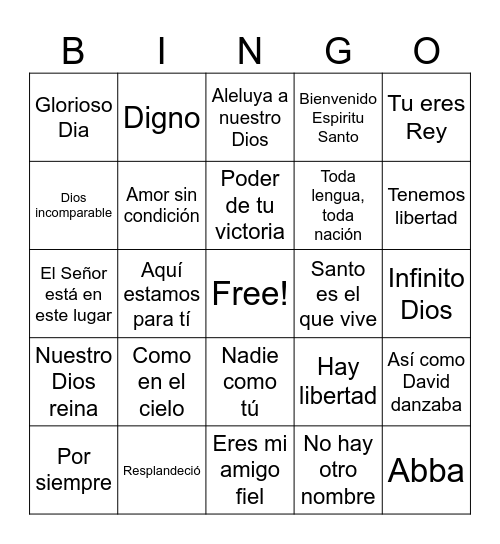 | B | I | N | G | O |
|---|---|---|---|---|
| Glorioso Dia | Digno | Aleluya a nuestro Dios | Bienvenido Espiritu Santo | Tu eres Rey |
| Dios incomparable | Amor sin condición | Poder de tu victoria | Toda lengua, toda nación | Tenemos libertad |
| El Señor está en este lugar | Aquí estamos para tí | Free! | Santo es el que vive | Infinito Dios |
| Nuestro Dios reina | Como en el cielo | Nadie como tú | Hay libertad | Así como David danzaba |
| Por siempre | Resplandeció | Eres mi amigo fiel | No hay otro nombre | Abba |